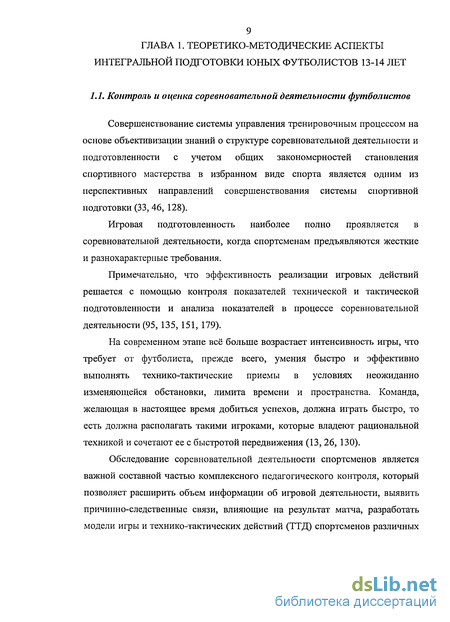 9

ГЛАВА 1. ТЕОРЕТИКО-МЕТОДИЧЕСКИЕ АСПЕКТЫ ИНТЕГРАЛЬНОЙ ПОДГОТОВКИ ЮНЫХ ФУТБОЛИСТОВ 13-14 ЛЕТ

1.1. Контроль и оценка соревновательной деятельности футболистов

Совершенствование системы управления тренировочным процессом на основе объективизации знаний о структуре соревновательной деятельности и подготовленности с учетом общих закономерностей становления спортивного мастерства в избранном виде спорта является одним из перспективных направлений совершенствования системы спортивной подготовки (33, 46, 128).

Игровая подготовленность наиболее полно проявляется в соревновательной деятельности, когда спортсменам предъявляются жесткие и разнохарактерные требования.

Примечательно, что эффективность реализации игровых действий решается с помощью контроля показателей технической и тактической подготовленности и анализа показателей в процессе соревновательной деятельности (95, 135, 151, 179).

На современном этапе всё больше возрастает интенсивность игры, что требует от футболиста, прежде всего, умения быстро и эффективно выполнять технико-тактические приемы в условиях неожиданно изменяющейся обстановки, лимита времени и пространства. Команда, желающая в настоящее время добиться успехов, должна играть быстро, то есть должна располагать такими игроками, которые владеют рациональной техникой и сочетают ее с быстротой передвижения (13, 26, 130).

Обследование соревновательной деятельности спортсменов является важной составной частью комплексного педагогического контроля, который позволяет расширить объем информации об игровой деятельности, выявить причинно-следственные связи, влияющие на результат матча, разработать модели игры и технико-тактических действий (ТТД) спортсменов различных

dsLib.net
библиотека диссертаций